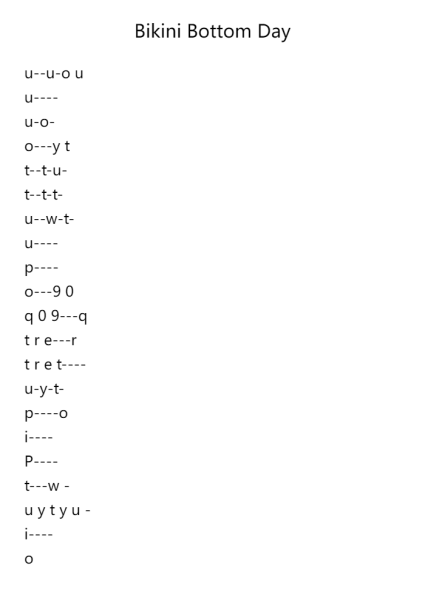 Bikini Bottom Day

u--u-o u
u----
u-o-
o---y t
t--t-u-
t--t-t-
u--w-t-
u----
p----
o---9 0
q 0 9---q
t r e---r
t r e t----
u-y-t-
p----o
i----
P----
t---w -
u y t y u -
i----
o